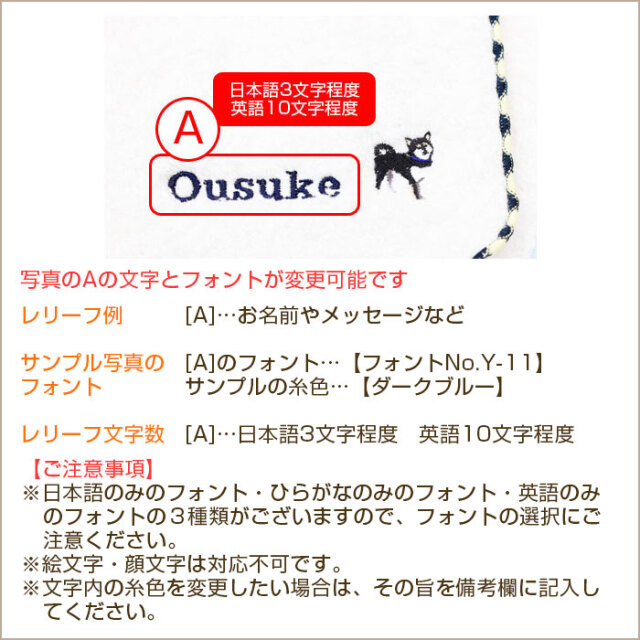 日本語3文字程度
英語10文字程度

A

Ousuke

写真のAの文字とフォントが変更可能です

レリーフ例　[A]…お名前やメッセージなど

サンプル写真のフォント　[A]のフォント…【フォントNo.Y-11】
サンプルの糸色…【ダークブルー】

レリーフ文字数　[A]…日本語3文字程度　英語10文字程度

【ご注意事項】
※日本語のみのフォント・ひらがなのみのフォント・英語のみのフォントの３種類がございますので、フォントの選択にご注意ください。
※絵文字・顔文字は対応不可です。
※文字内の糸色を変更したい場合は、その旨を備考欄に記入してください。